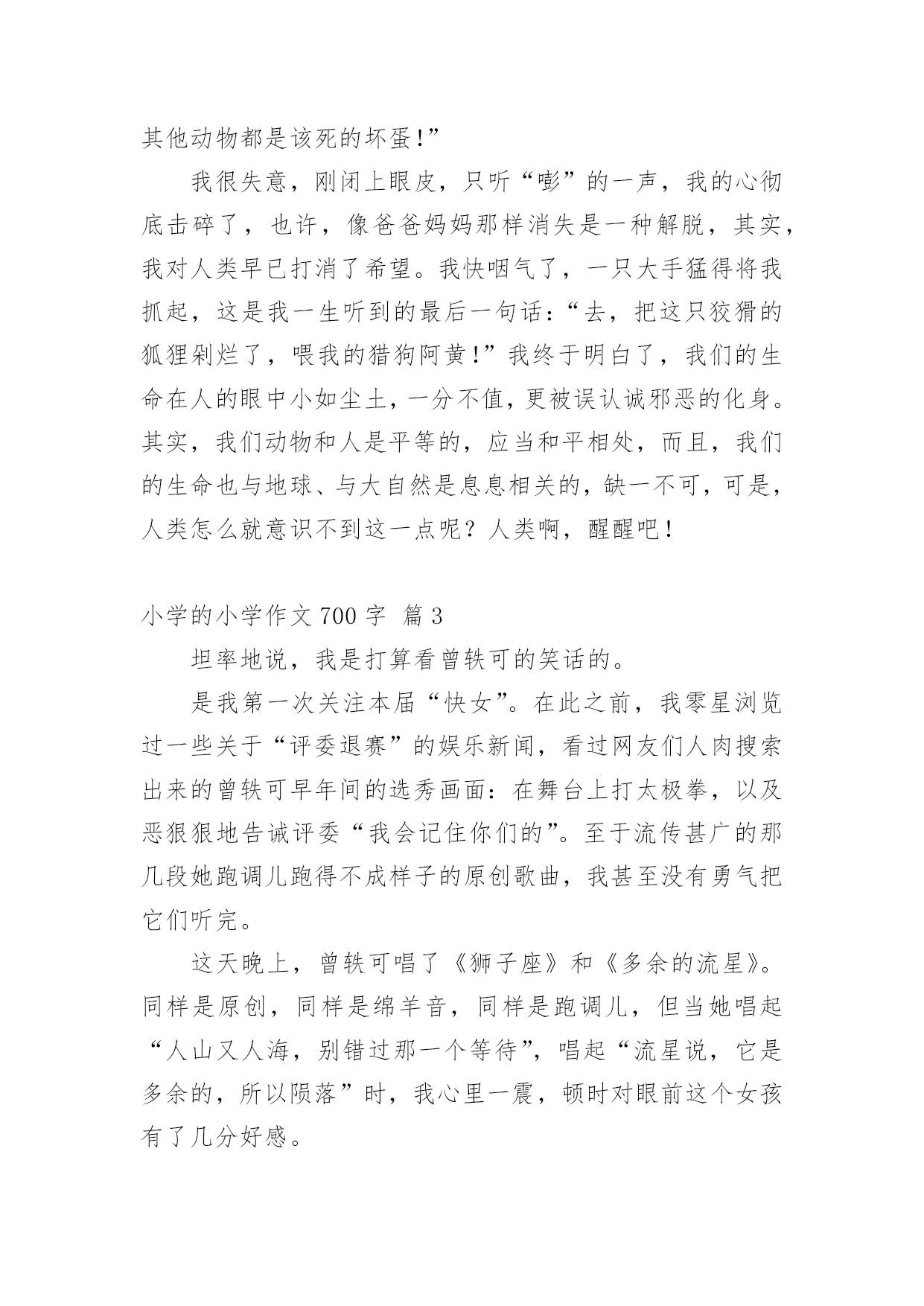 其他动物都是该死的坏蛋!”

我很失意，刚闭上眼皮，只听“嘭”的一声，我的心彻底击碎了，也许，像爸爸妈妈那样消失是一种解脱，其实，我对人类早已打消了希望。我快咽气了，一只大手猛得将我抓起，这是我一生听到的最后一句话:“去，把这只狡猾的狐狸剁烂了，喂我的猎狗阿黄!”我终于明白了，我们的生命在人的眼中小如尘土，一分不值，更被误认诚邪恶的化身。其实，我们动物和人是平等的，应当和平相处，而且，我们的生命也与地球、与大自然是息息相关的，缺一不可，可是，人类怎么就意识不到这一点呢？人类啊，醒醒吧!

小学的小学作文 700 字 篇 3

坦率地说，我是打算看曾轶可的笑话的。

是我第一次关注本届“快女”。在此之前，我零星浏览过一些关于“评委退赛”的娱乐新闻，看过网友们人肉搜索出来的曾轶可早年间的选秀画面：在舞台上打太极拳，以及恶狠狠地告诫评委“我会记住你们的”。至于流传甚广的那几段她跑调儿跑得不成样子的原创歌曲，我甚至没有勇气把它们听完。

这天晚上，曾轶可唱了《狮子座》和《多余的流星》。同样是原创，同样是绵羊音，同样是跑调儿，但当她唱起“人山又人海，别错过那一个等待”，唱起“流星说，它是多余的，所以陨落”时，我心里一震，顿时对眼前这个女孩有了几分好感。